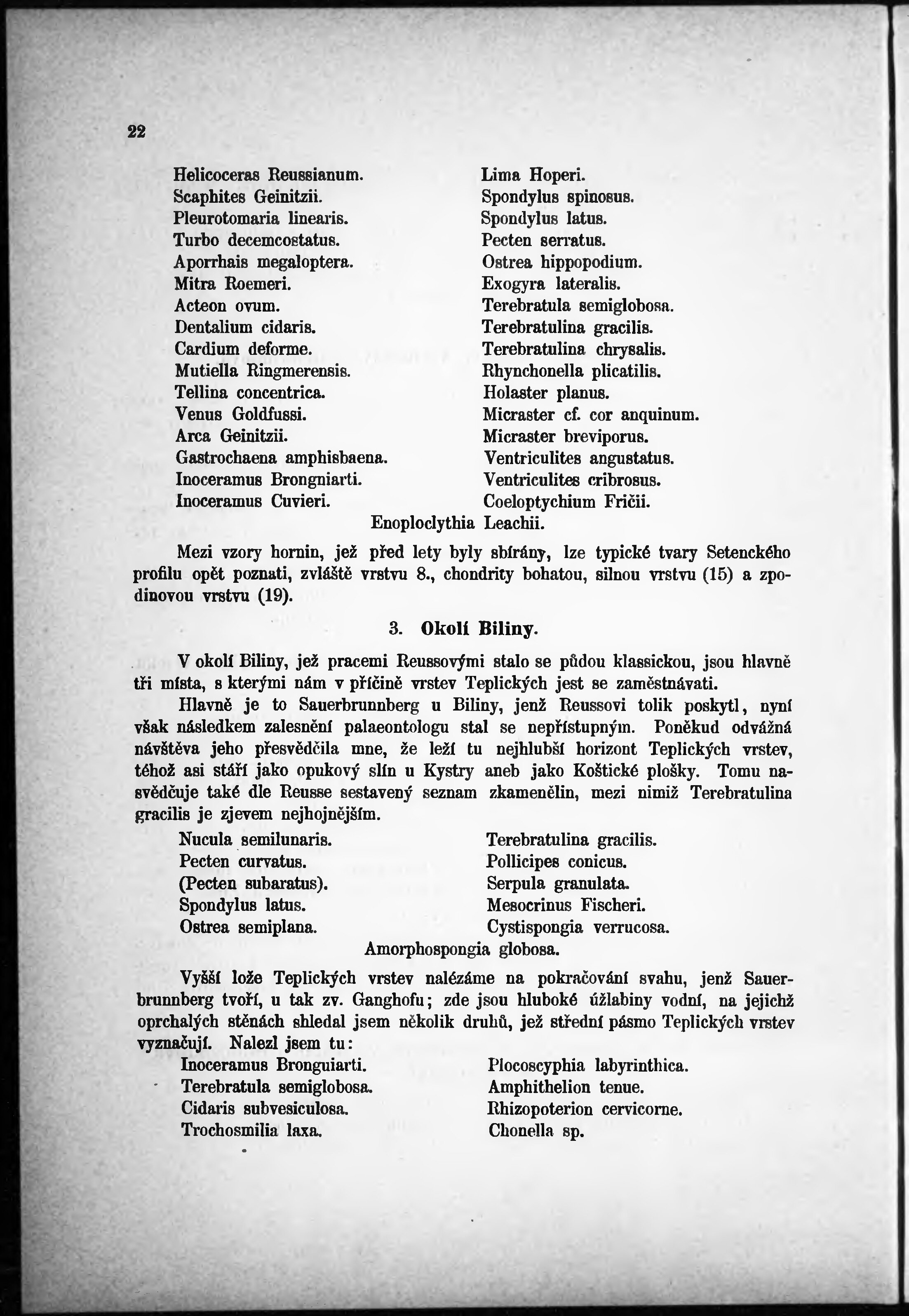 22

Helicoceras Reussianum.
Scaphites Geinitzii.
Pleurotomaria linearis.
Turbo decemcostatus.
Aporrhais megaloptera.
Mitra Roemeri.
Acteon ovum.
Dentalium cidaris.
Cardium deforme.
Mutiella Ringmerensis.
Tellina concentrica.
Venus Goldfussi.
Arca Geinitzii.
Gastrochaena amphisbaena.
Inoceramus Brongniarti.
Inoceramus Cuvieri.

Lima Hoperi.
Spondylus spinosus.
Spondylus latus.
Pecten serratus.
Ostrea hippopodium.
Exogyra lateralis.
Terebratula semiglobosa.
Terebratulina gracilis.
Terebratulina chrysalis.
Rhynchonella plicatilis.
Holaster planus.
Micraster cf. cor anquinum.
Micraster breviporus.
Ventriculites angustatus.
Ventriculites cribrosus.
Coeloptychium Fričii.

Enoploclythia Leachii.

Mezi vzory hornin, jež před lety byly sbírány, lze typické tvary Setenckého profilu opět poznati, zvláště vrstvu 8., chondrity bohatou, silnou vrstvu (15) a zpodinovou vrstvu (19).

3. Okolí Biliny.

V okolí Biliny, jež pracemi Reussovými stalo se půdou klassickou, jsou hlavně tři místa, s kterými nám v příčině vrstev Teplických jest se zaměstnávati.

Hlavně je to Sauerbrunnberg u Biliny, jenž Reussovi tolik poskytl, nyní však následkem zalesnění palaeontologu stal se nepřístupným. Poněkud odvážná návštěva jeho přesvědčila mne, že leží tu nejhlubší horizont Teplických vrstev, téhož asi stáří jako opukový slín u Kystry aneb jako Koštické plošky. Tomu nasvědčuje také dle Reusse sestavený seznam zkamenělin, mezi nimiž Terebratulina gracilis je zjevem nejhojnějším.

Nucula semilunaris.
Pecten curvatus.
(Pecten subaratus).
Spondylus latus.
Ostrea semiplana.

Terebratulina gracilis.
Pollicipes conicus.
Serpula granulata.
Mesocrinus Fischeri.
Cystispongia verrucosa.

Amorphospongia globosa.

Vyšší lože Teplických vrstev nalézáme na pokračování svahu, jenž Sauerbrunnberg tvoří, u tak zv. Ganghofu; zde jsou hluboké úžlabiny vodní, na jejichž oprchalých stěnách shledal jsem několik druhů, jež střední pásmo Teplických vrstev vyznačují. Nalezl jsem tu:

Inoceramus Bronguiarti.
Terebratula semiglobosa.
Cidaris subvesiculosa.
Trochosmilia laxa.

Plocoscyphia labyrinthica.
Amphithelion tenue.
Rhizopoterion cervicorne.
Chonella sp.